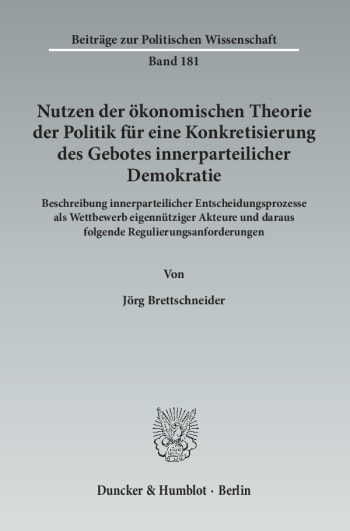 Beiträge zur Politischen Wissenschaft

Band 181

Nutzen der ökonomischen Theorie der Politik für eine Konkretisierung des Gebotes innerparteilicher Demokratie

Beschreibung innerparteilicher Entscheidungsprozesse als Wettbewerb eigennütziger Akteure und daraus folgende Regulierungsanforderungen

Von

Jörg Brettschneider

Duncker & Humblot · Berlin